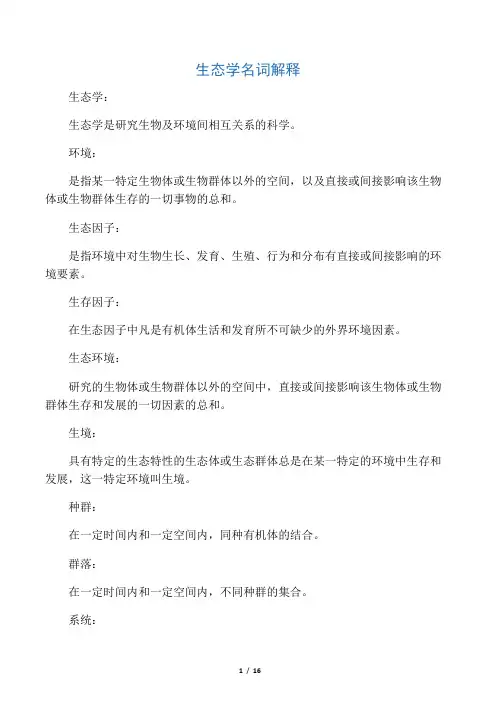 生态学名词解释

生态学：

生态学是研究生物及环境间相互关系的科学。

环境：

是指某一特定生物体或生物群体以外的空间，以及直接或间接影响该生物体或生物群体生存的一切事物的总和。

生态因子：

是指环境中对生物生长、发育、生殖、行为和分布有直接或间接影响的环境要素。

生存因子：

在生态因子中凡是有机体生活和发育所不可缺少的外界环境因素。

生态环境：

研究的生物体或生物群体以外的空间中，直接或间接影响该生物体或生物群体生存和发展的一切因素的总和。

生境：

具有特定的生态特性的生态体或生态群体总是在某一特定的环境中生存和发展，这一特定环境叫生境。

种群：

在一定时间内和一定空间内，同种有机体的结合。

群落：

在一定时间内和一定空间内，不同种群的集合。

系统：

1 / 16